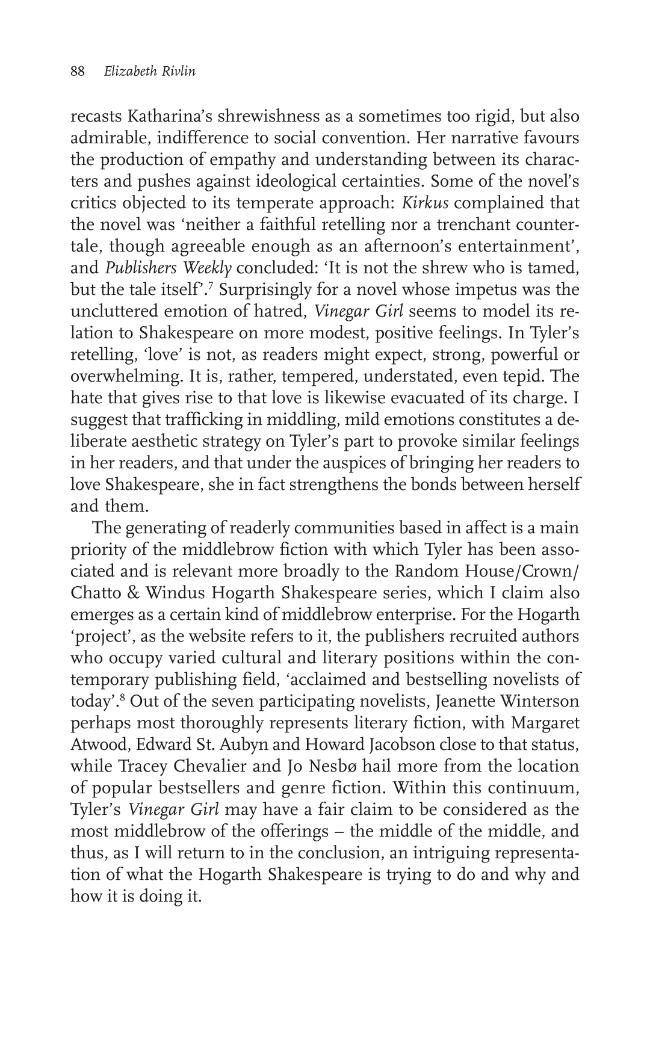 88 Elizabeth Rivlin

recasts Katharina's shrewishness as a sometimes too rigid, but also admirable, indifference to social convention. Her narrative favours the production of empathy and understanding between its characters and pushes against ideological certainties. Some of the novel's critics objected to its temperate approach: Kirkus complained that the novel was 'neither a faithful retelling nor a trenchant countertale, though agreeable enough as an afternoon's entertainment', and Publishers Weekly concluded: 'It is not the shrew who is tamed, but the tale itself'.$^{7}$ Surprisingly for a novel whose impetus was the uncluttered emotion of hatred, Vinegar Girl seems to model its relation to Shakespeare on more modest, positive feelings. In Tyler's retelling, 'love' is not, as readers might expect, strong, powerful or overwhelming. It is, rather, tempered, understated, even tepid. The hate that gives rise to that love is likewise evacuated of its charge. I suggest that trafficking in middling, mild emotions constitutes a deliberate aesthetic strategy on Tyler's part to provoke similar feelings in her readers, and that under the auspices of bringing her readers to love Shakespeare, she in fact strengthens the bonds between herself and them.

The generating of readerly communities based in affect is a main priority of the middlebrow fiction with which Tyler has been associated and is relevant more broadly to the Random House/Crown/Chatto & Windus Hogarth Shakespeare series, which I claim also emerges as a certain kind of middlebrow enterprise. For the Hogarth 'project', as the website refers to it, the publishers recruited authors who occupy varied cultural and literary positions within the contemporary publishing field, 'acclaimed and bestselling novelists of today'.$^{8}$ Out of the seven participating novelists, Jeanette Winterson perhaps most thoroughly represents literary fiction, with Margaret Atwood, Edward St. Aubyn and Howard Jacobson close to that status, while Tracey Chevalier and Jo Nesbø hail more from the location of popular bestsellers and genre fiction. Within this continuum, Tyler's Vinegar Girl may have a fair claim to be considered as the most middlebrow of the offerings – the middle of the middle, and thus, as I will return to in the conclusion, an intriguing representation of what the Hogarth Shakespeare is trying to do and why and how it is doing it.